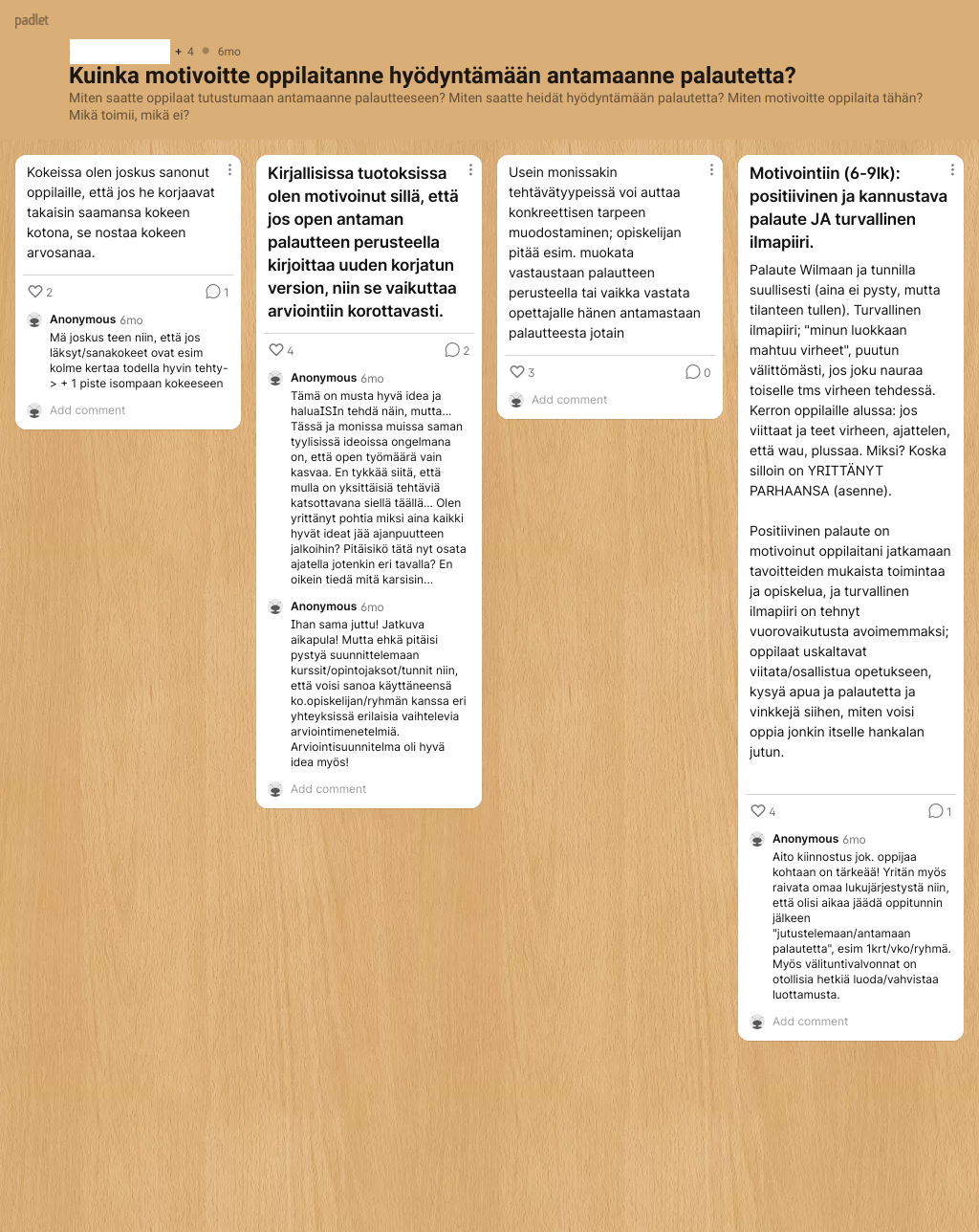 padlet

+ 4 • 6mo

Kuinka motivoitte oppilaitanne hyödyntämään antamaanne palautetta?

Miten saatte oppilaat tutustumaan antamaanne palautteeseen? Miten saatte heidät hyödyntämään palautetta? Miten motivoitte oppilaita tähän? Mikä toimii, mikä ei?

Kokeissa olen joskus sanonut oppilaille, että jos he korjaavat takaisin saamansa kokeen kotona, se nostaa kokeen arvosanaa.

2 1

Anonymous 6mo
Mä joskus teen niin, että jos läksyt/sanakokeet ovat esim kolme kertaa todella hyvin tehty-> + 1 piste isompaan kokeeseen

Add comment

Kirjallisissa tuotoksissa olen motivoinut sillä, että jos open antaman palautteen perusteella kirjoittaa uuden korjatun version, niin se vaikuttaa arviointiin korottavasti.

4 2

Anonymous 6mo
Tämä on musta hyvä idea ja haluaISIn tehdä näin, mutta... Tässä ja monissa muissa saman tyylisissä ideoissa ongelmana on, että open työmäärä vain kasvaa. En tykkää siitä, että mulla on yksittäisiä tehtäviä katsottavana siellä täällä... Olen yrittänyt pohtia miksi aina kaikki hyvät ideat jää ajanpuutteen jalkoihin? Pitäisikö tätä nyt osata ajatella jotenkin eri tavalla? En oikein tiedä mitä karsisin...

Anonymous 6mo
Ihan sama juttu! Jatkuva aikapula! Mutta ehkä pitäisi pystyä suunnittelemaan kurssit/opintojaksot/tunnit niin, että voisi sanoa käyttäneensä ko.opiskelijan/ryhmän kanssa eri yhteyksissä erilaisia vaihtelevia arviointimenetelmiä. Arviointisuunnitelma oli hyvä idea myös!

Add comment

Usein monissakin tehtävätyypeissä voi auttaa konkreettisen tarpeen muodostaminen; opiskelijan pitää esim. muokata vastaustaan palautteen perusteella tai vaikka vastata opettajalle hänen antamastaan palautteesta jotain

3 0

Add comment

Motivointiin (6-9lk): positiivinen ja kannustava palaute JA turvallinen ilmapiiri.

Palaute Wilmaan ja tunnilla suullisesti (aina ei pysty, mutta tilanteen tullen). Turvallinen ilmapiiri; "minun luokkaan mahtuu virheet", puutun välittömästi, jos joku nauraa toiselle tms virheen tehdessä. Kerron oppilaille alussa: jos viittaat ja teet virheen, ajattelen, että wau, plussaa. Miksi? Koska silloin on YRITTÄNYT PARHAANSA (asenne).

Positiivinen palaute on motivoinut oppilaitani jatkamaan tavoitteiden mukaista toimintaa ja opiskelua, ja turvallinen ilmapiiri on tehnyt vuorovaikutusta avoimemmaksi; oppilaat uskaltavat viitata/osallistua opetukseen, kysyä apua ja palautetta ja vinkkejä siihen, miten voisi oppia jonkin itselle hankalan jutun.

4 1

Anonymous 6mo
Aito kiinnostus jok. oppijaa kohtaan on tärkeää! Yritän myös raivata omaa lukujärjestystä niin, että olisi aikaa jäädä oppitunnin jälkeen "jutustelemaan/antamaan palautetta", esim 1krt/vko/ryhmä. Myös välituntivalvonnat on otollisia hetkiä luoda/vahvistaa luottamusta.

Add comment